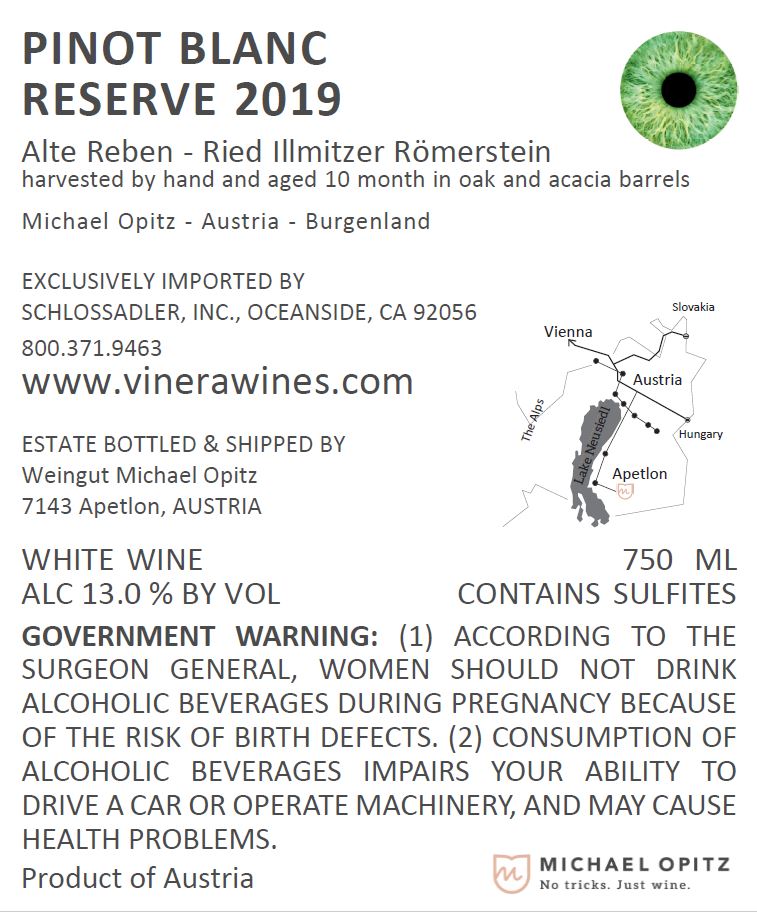 PINOT BLANC
RESERVE 2019

Alte Reben - Ried Illmitzer Römerstein
harvested by hand and aged 10 month in oak and acacia barrels

Michael Opitz - Austria - Burgenland

EXCLUSIVELY IMPORTED BY
SCHLOSSADLER, INC., OCEANSIDE, CA 92056
800.371.9463
www.vinerawines.com

ESTATE BOTTLED & SHIPPED BY
Weingut Michael Opitz
7143 Apetlon, AUSTRIA

Slovakia
Vienna
Austria
The Alps
Hungary
Lake Neusiedl
Apetlon

WHITE WINE 750 ML
ALC 13.0 % BY VOL CONTAINS SULFITES

GOVERNMENT WARNING: (1) ACCORDING TO THE SURGEON GENERAL, WOMEN SHOULD NOT DRINK ALCOHOLIC BEVERAGES DURING PREGNANCY BECAUSE OF THE RISK OF BIRTH DEFECTS. (2) CONSUMPTION OF ALCOHOLIC BEVERAGES IMPAIRS YOUR ABILITY TO DRIVE A CAR OR OPERATE MACHINERY, AND MAY CAUSE HEALTH PROBLEMS.

Product of Austria

MICHAEL OPITZ
No tricks. Just wine.